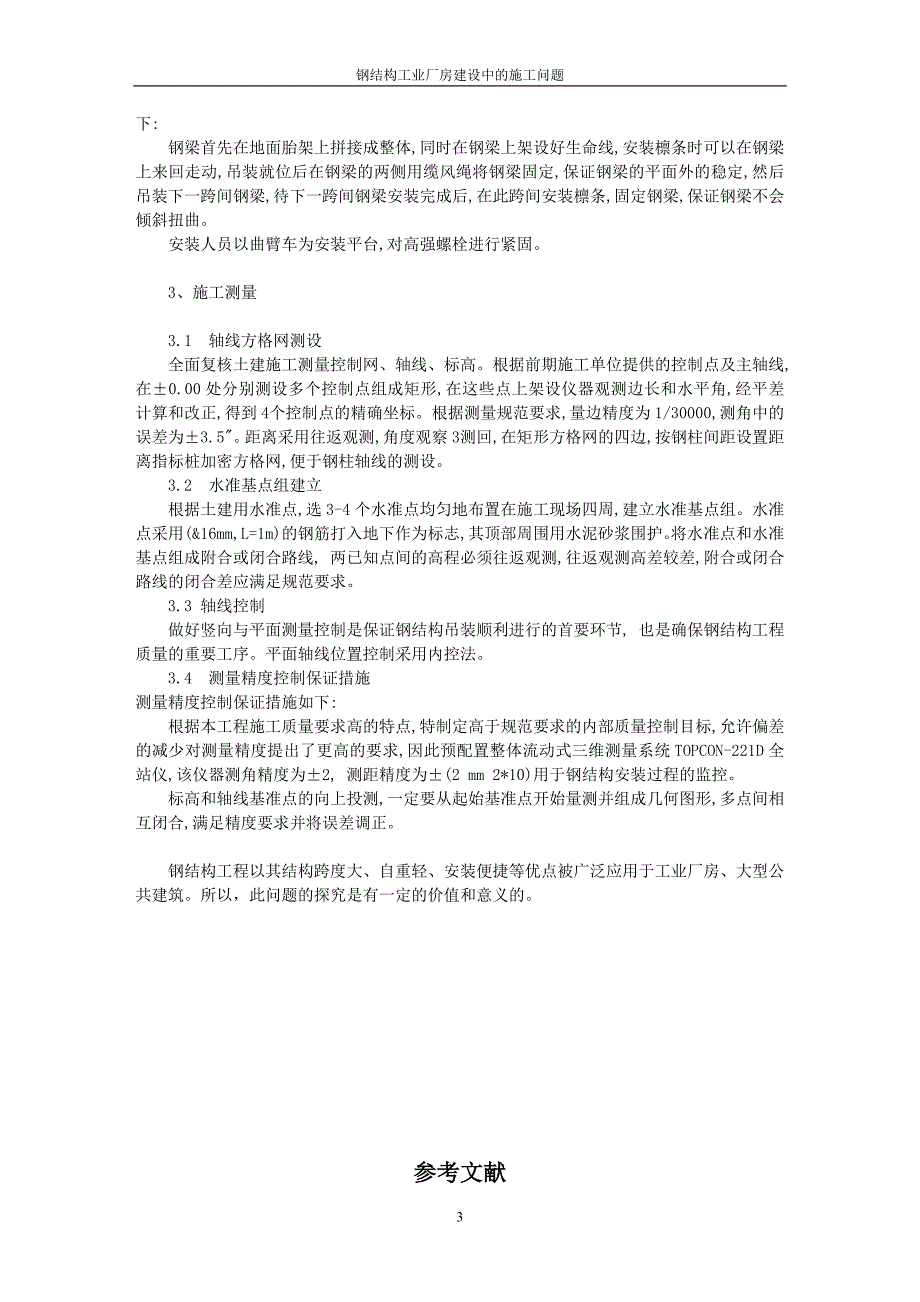 钢结构工业厂房建设中的施工问题

下:

钢梁首先在地面胎架上拼接成整体,同时在钢梁上架设好生命线,安装檩条时可以在钢梁上来回走动,吊装就位后在钢梁的两侧用缆风绳将钢梁固定,保证钢梁的平面外的稳定,然后吊装下一跨间钢梁,待下一跨间钢梁安装完成后,在此跨间安装檩条,固定钢梁,保证钢梁不会倾斜扭曲。

安装人员以曲臂车为安装平台,对高强螺栓进行紧固。

3、施工测量

3.1　轴线方格网测设

全面复核土建施工测量控制网、轴线、标高。根据前期施工单位提供的控制点及主轴线,在±0.00 处分别测设多个控制点组成矩形,在这些点上架设仪器观测边长和水平角,经平差计算和改正,得到 4个控制点的精确坐标。根据测量规范要求,量边精度为 1/30000,测角中的误差为±3.5″。距离采用往返观测,角度观察 3测回,在矩形方格网的四边,按钢柱间距设置距离指标桩加密方格网,便于钢柱轴线的测设。

3.2　水准基点组建立

根据土建用水准点,选 3-4 个水准点均匀地布置在施工现场四周,建立水准基点组。水准点采用(&16mm,L=1m)的钢筋打入地下作为标志,其顶部周围用水泥砂浆围护。将水准点和水准基点组成附合或闭合路线, 两已知点间的高程必须往返观测,往返观测高差较差,附合或闭合路线的闭合差应满足规范要求。

3.3 轴线控制

做好竖向与平面测量控制是保证钢结构吊装顺利进行的首要环节, 也是确保钢结构工程质量的重要工序。平面轴线位置控制采用内控法。

3.4　测量精度控制保证措施

测量精度控制保证措施如下:

根据本工程施工质量要求高的特点,特制定高于规范要求的内部质量控制目标,允许偏差的减少对测量精度提出了更高的要求,因此预配置整体流动式三维测量系统 TOPCON-221D 全站仪,该仪器测角精度为±2, 测距精度为±(2 mm 2*10)用于钢结构安装过程的监控。

标高和轴线基准点的向上投测,一定要从起始基准点开始量测并组成几何图形,多点间相互闭合,满足精度要求并将误差调正。

钢结构工程以其结构跨度大、自重轻、安装便捷等优点被广泛应用于工业厂房、大型公共建筑。所以，此问题的探究是有一定的价值和意义的。

参考文献

3